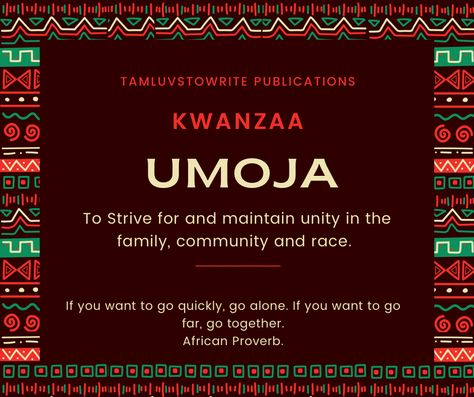 TAMLUVSTOWRITE PUBLICATIONS

KWANZAA

UMOJA

To Strive for and maintain unity in the family, community and race.

If you want to go quickly, go alone. If you want to go far, go together.
African Proverb.